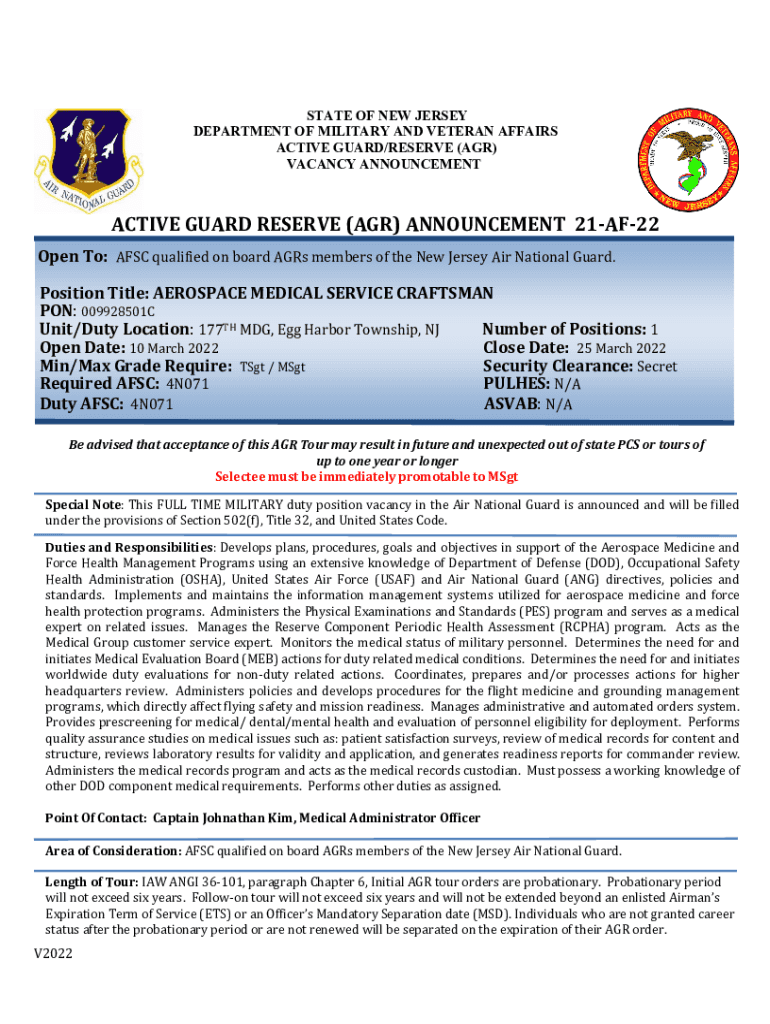 AIR NATIONAL GUARD

STATE OF NEW JERSEY
DEPARTMENT OF MILITARY AND VETERAN AFFAIRS
ACTIVE GUARD/RESERVE (AGR)
VACANCY ANNOUNCEMENT

DEPARTMENT OF MILITARY AND VETERANS AFFAIRS NEW JERSEY

ACTIVE GUARD RESERVE (AGR) ANNOUNCEMENT 21-AF-22

Open To: AFSC qualified on board AGRs members of the New Jersey Air National Guard.

Position Title: AEROSPACE MEDICAL SERVICE CRAFTSMAN
PON: 009928501C
Unit/Duty Location: 177$^{TH}$ MDG, Egg Harbor Township, NJ
Open Date: 10 March 2022
Min/Max Grade Require: TSgt / MSgt
Required AFSC: 4N071
Duty AFSC: 4N071

Number of Positions: 1
Close Date: 25 March 2022
Security Clearance: Secret
PULHES: N/A
ASVAB: N/A

Be advised that acceptance of this AGR Tour may result in future and unexpected out of state PCS or tours of up to one year or longer
Selectee must be immediately promotable to MSgt

Special Note: This FULL TIME MILITARY duty position vacancy in the Air National Guard is announced and will be filled under the provisions of Section 502(f), Title 32, and United States Code.

Duties and Responsibilities: Develops plans, procedures, goals and objectives in support of the Aerospace Medicine and Force Health Management Programs using an extensive knowledge of Department of Defense (DOD), Occupational Safety Health Administration (OSHA), United States Air Force (USAF) and Air National Guard (ANG) directives, policies and standards. Implements and maintains the information management systems utilized for aerospace medicine and force health protection programs. Administers the Physical Examinations and Standards (PES) program and serves as a medical expert on related issues. Manages the Reserve Component Periodic Health Assessment (RCPHA) program. Acts as the Medical Group customer service expert. Monitors the medical status of military personnel. Determines the need for and initiates Medical Evaluation Board (MEB) actions for duty related medical conditions. Determines the need for and initiates worldwide duty evaluations for non-duty related actions. Coordinates, prepares and/or processes actions for higher headquarters review. Administers policies and develops procedures for the flight medicine and grounding management programs, which directly affect flying safety and mission readiness. Manages administrative and automated orders system. Provides prescreening for medical/ dental/mental health and evaluation of personnel eligibility for deployment. Performs quality assurance studies on medical issues such as: patient satisfaction surveys, review of medical records for content and structure, reviews laboratory results for validity and application, and generates readiness reports for commander review. Administers the medical records program and acts as the medical records custodian. Must possess a working knowledge of other DOD component medical requirements. Performs other duties as assigned.

Point Of Contact: Captain Johnathan Kim, Medical Administrator Officer

Area of Consideration: AFSC qualified on board AGRs members of the New Jersey Air National Guard.

Length of Tour: IAW ANGI 36-101, paragraph Chapter 6, Initial AGR tour orders are probationary. Probationary period will not exceed six years. Follow-on tour will not exceed six years and will not be extended beyond an enlisted Airman's Expiration Term of Service (ETS) or an Officer's Mandatory Separation date (MSD). Individuals who are not granted career status after the probationary period or are not renewed will be separated on the expiration of their AGR order.

V2022